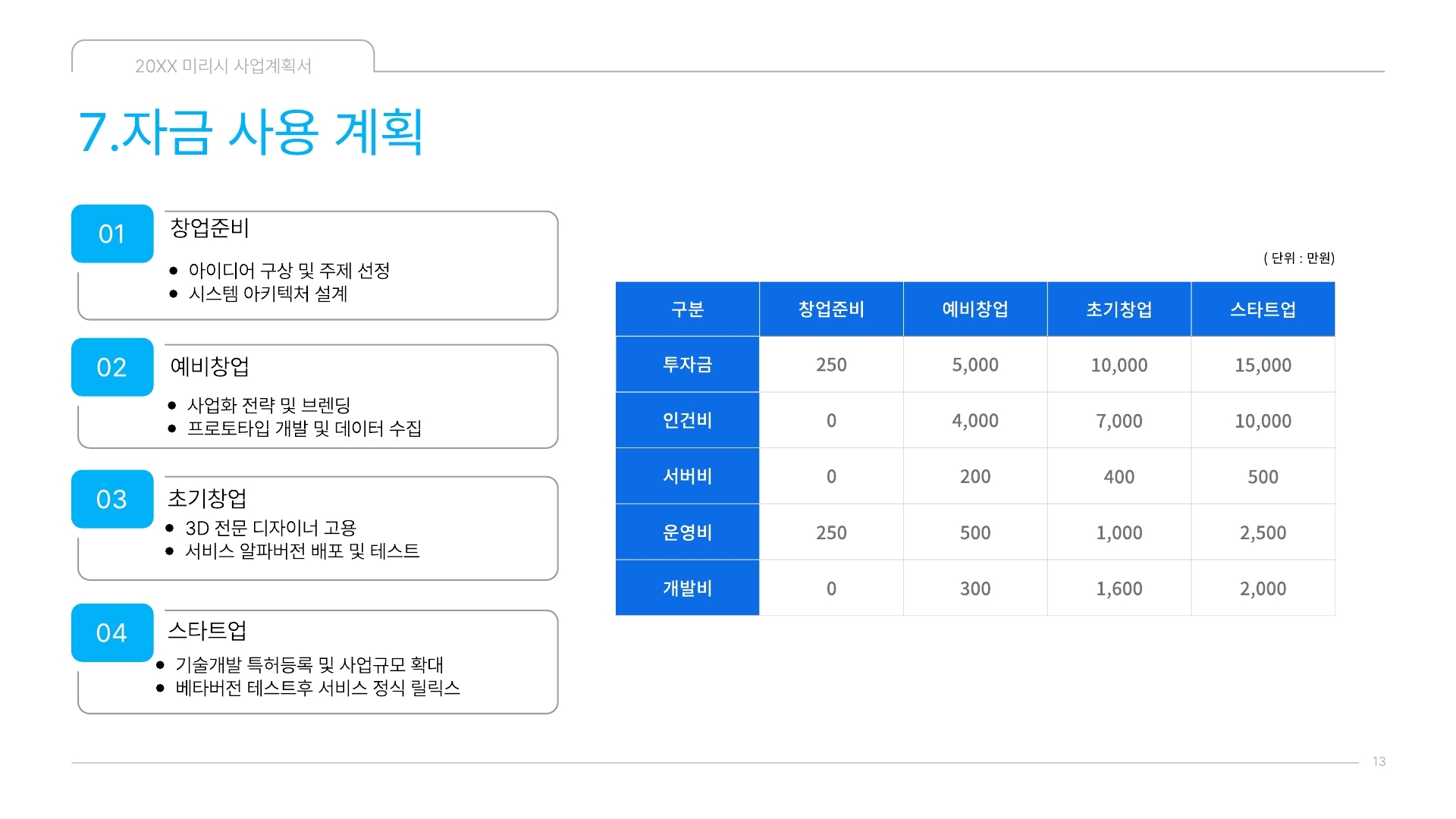 20XX 미리시 사업계획서

7.자금 사용 계획

01
창업준비
● 아이디어 구상 및 주제 선정
● 시스템 아키텍처 설계

02
예비창업
● 사업화 전략 및 브렌딩
● 프로토타입 개발 및 데이터 수집

03
초기창업
● 3D 전문 디자이너 고용
● 서비스 알파버전 배포 및 테스트

04
스타트업
● 기술개발 특허등록 및 사업규모 확대
● 베타버전 테스트후 서비스 정식 릴릭스

( 단위 : 만원)

| 구분 | 창업준비 | 예비창업 | 초기창업 | 스타트업 |
|---|---|---|---|---|
| 투자금 | 250 | 5,000 | 10,000 | 15,000 |
| 인건비 | 0 | 4,000 | 7,000 | 10,000 |
| 서버비 | 0 | 200 | 400 | 500 |
| 운영비 | 250 | 500 | 1,000 | 2,500 |
| 개발비 | 0 | 300 | 1,600 | 2,000 |

13